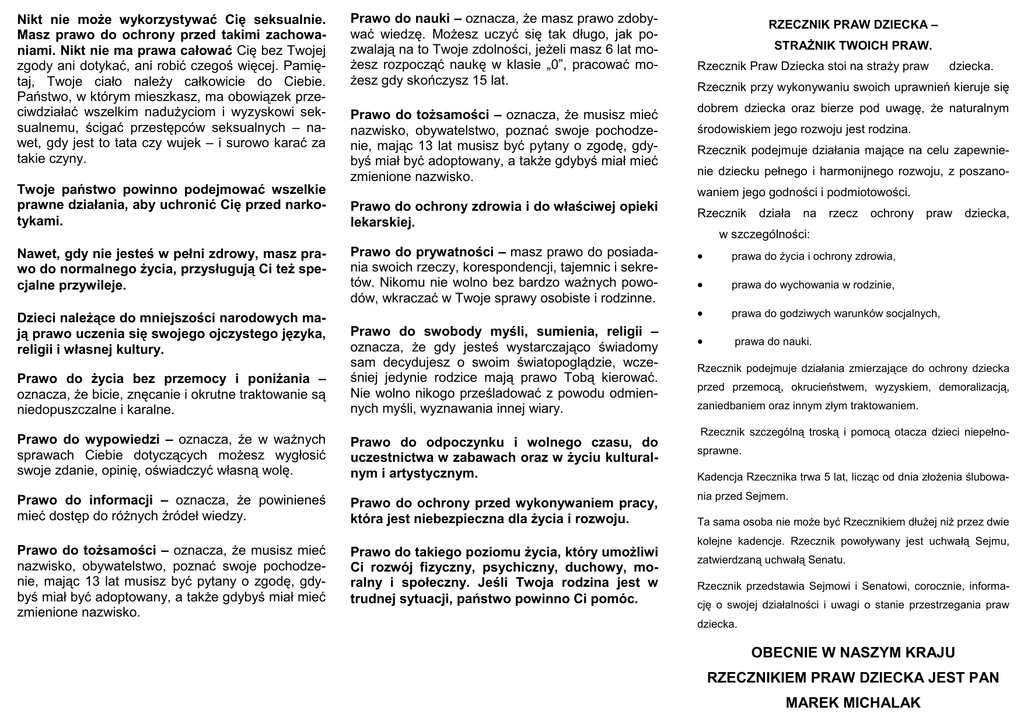 Nikt nie może wykorzystywać Cię seksualnie. Masz prawo do ochrony przed takimi zachowaniami. Nikt nie ma prawa całować Cię bez Twojej zgody ani dotykać, ani robić czegoś więcej. Pamiętaj, Twoje ciało należy całkowicie do Ciebie. Państwo, w którym mieszkasz, ma obowiązek przeciwdziałać wszelkim nadużyciom i wyzyskowi seksualnemu, ścigać przestępców seksualnych – nawet, gdy jest to tata czy wujek – i surowo karać za takie czyny.

Twoje państwo powinno podejmować wszelkie prawne działania, aby uchronić Cię przed narkotykami.

Nawet, gdy nie jesteś w pełni zdrowy, masz prawo do normalnego życia, przysługują Ci też specjalne przywileje.

Dzieci należące do mniejszości narodowych mają prawo uczenia się swojego ojczystego języka, religii i własnej kultury.

Prawo do życia bez przemocy i poniżania – oznacza, że bicie, znęcanie i okrutne traktowanie są niedopuszczalne i karalne.

Prawo do wypowiedzi – oznacza, że w ważnych sprawach Ciebie dotyczących możesz wygłosić swoje zdanie, opinię, oświadczyć własną wolę.

Prawo do informacji – oznacza, że powinieneś mieć dostęp do różnych źródeł wiedzy.

Prawo do tożsamości – oznacza, że musisz mieć nazwisko, obywatelstwo, poznać swoje pochodzenie, mając 13 lat musisz być pytany o zgodę, gdybyś miał być adoptowany, a także gdybyś miał mieć zmienione nazwisko.

Prawo do nauki – oznacza, że masz prawo zdobywać wiedzę. Możesz uczyć się tak długo, jak pozwalają na to Twoje zdolności, jeżeli masz 6 lat możesz rozpocząć naukę w klasie „0", pracować możesz gdy skończysz 15 lat.

Prawo do tożsamości – oznacza, że musisz mieć nazwisko, obywatelstwo, poznać swoje pochodzenie, mając 13 lat musisz być pytany o zgodę, gdybyś miał być adoptowany, a także gdybyś miał mieć zmienione nazwisko.

Prawo do ochrony zdrowia i do właściwej opieki lekarskiej.

Prawo do prywatności – masz prawo do posiadania swoich rzeczy, korespondencji, tajemnic i sekretów. Nikomu nie wolno bez bardzo ważnych powodów, wkraczać w Twoje sprawy osobiste i rodzinne.

Prawo do swobody myśli, sumienia, religii – oznacza, że gdy jesteś wystarczająco świadomy sam decydujesz o swoim światopoglądzie, wcześniej jedynie rodzice mają prawo Tobą kierować. Nie wolno nikogo prześladować z powodu odmiennych myśli, wyznawania innej wiary.

Prawo do odpoczynku i wolnego czasu, do uczestnictwa w zabawach oraz w życiu kulturalnym i artystycznym.

Prawo do ochrony przed wykonywaniem pracy, która jest niebezpieczna dla życia i rozwoju.

Prawo do takiego poziomu życia, który umożliwi Ci rozwój fizyczny, psychiczny, duchowy, moralny i społeczny. Jeśli Twoja rodzina jest w trudnej sytuacji, państwo powinno Ci pomóc.

RZECZNIK PRAW DZIECKA –
STRAŻNIK TWOICH PRAW.

Rzecznik Praw Dziecka stoi na straży praw dziecka.

Rzecznik przy wykonywaniu swoich uprawnień kieruje się dobrem dziecka oraz bierze pod uwagę, że naturalnym środowiskiem jego rozwoju jest rodzina.

Rzecznik podejmuje działania mające na celu zapewnienie dziecku pełnego i harmonijnego rozwoju, z poszanowaniem jego godności i podmiotowości.

Rzecznik działa na rzecz ochrony praw dziecka, w szczególności:

• prawa do życia i ochrony zdrowia,
• prawa do wychowania w rodzinie,
• prawa do godziwych warunków socjalnych,
• prawa do nauki.

Rzecznik podejmuje działania zmierzające do ochrony dziecka przed przemocą, okrucieństwem, wyzyskiem, demoralizacją, zaniedbaniem oraz innym złym traktowaniem.

Rzecznik szczególną troską i pomocą otacza dzieci niepełnosprawne.

Kadencja Rzecznika trwa 5 lat, licząc od dnia złożenia ślubowania przed Sejmem.

Ta sama osoba nie może być Rzecznikiem dłużej niż przez dwie kolejne kadencje. Rzecznik powoływany jest uchwałą Sejmu, zatwierdzaną uchwałą Senatu.

Rzecznik przedstawia Sejmowi i Senatowi, corocznie, informację o swojej działalności i uwagi o stanie przestrzegania praw dziecka.

OBECNIE W NASZYM KRAJU
RZECZNIKIEM PRAW DZIECKA JEST PAN
MAREK MICHALAK